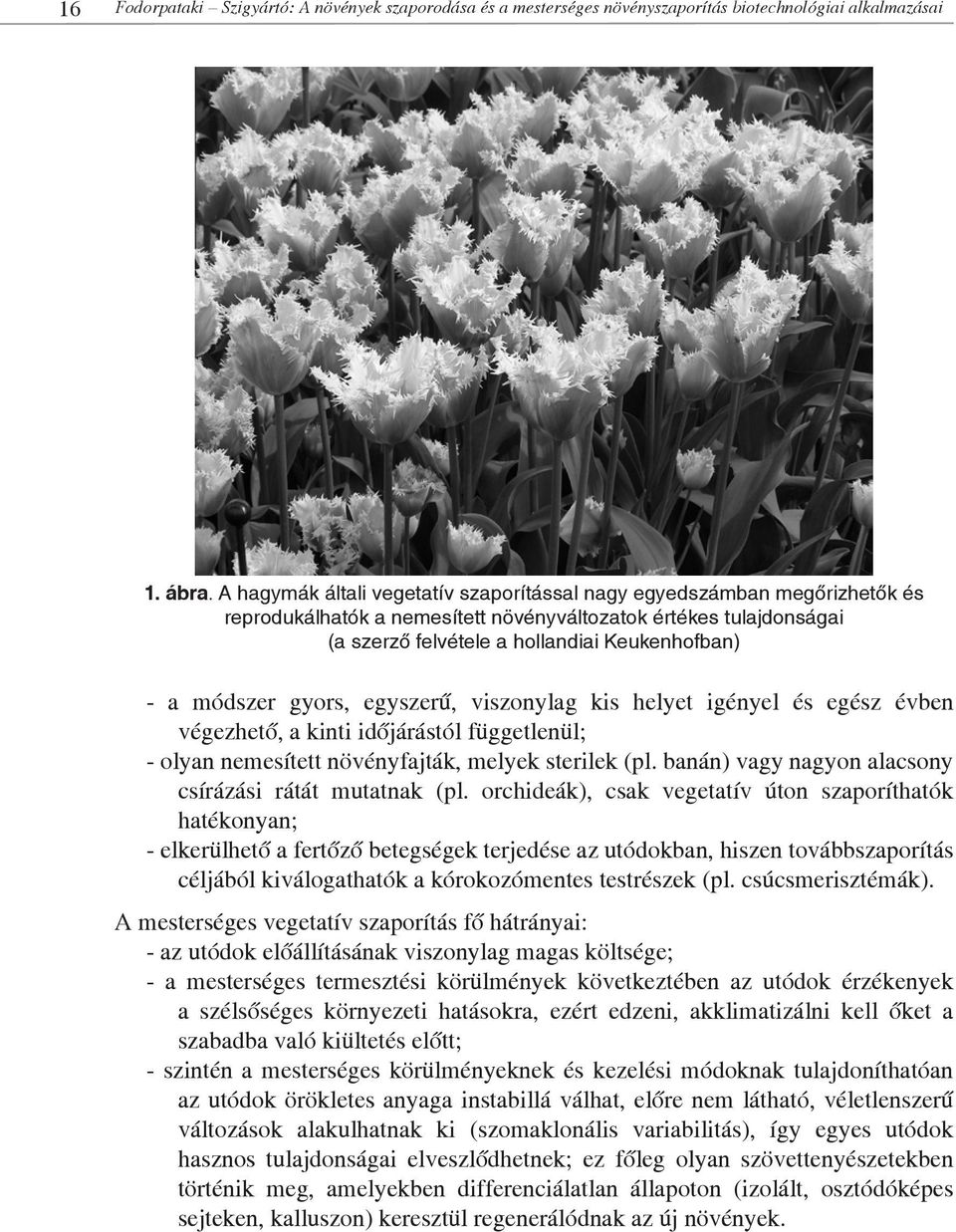 16 Fodorpataki – Szigyártó: A növények szaporodása és a mesterséges növényszaporítás biotechnológiai alkalmazásai

1. ábra. A hagymák általi vegetatív szaporítással nagy egyedszámban megőrizhetők és reprodukálhatók a nemesített növényváltozatok értékes tulajdonságai (a szerző felvétele a hollandiai Keukenhofban)

- a módszer gyors, egyszerű, viszonylag kis helyet igényel és egész évben végezhető, a kinti időjárástól függetlenül;
- olyan nemesített növényfajták, melyek sterilek (pl. banán) vagy nagyon alacsony csírázási rátát mutatnak (pl. orchideák), csak vegetatív úton szaporíthatók hatékonyan;
- elkerülhető a fertőző betegségek terjedése az utódokban, hiszen továbbszaporítás céljából kiválogathatók a kórokozómentes testrészek (pl. csúcsmerisztémák).

A mesterséges vegetatív szaporítás fő hátrányai:
- az utódok előállításának viszonylag magas költsége;
- a mesterséges termesztési körülmények következtében az utódok érzékenyek a szélsőséges környezeti hatásokra, ezért edzeni, akklimatizálni kell őket a szabadba való kiültetés előtt;
- szintén a mesterséges körülményeknek és kezelési módoknak tulajdoníthatóan az utódok örökletes anyaga instabillá válhat, előre nem látható, véletlenszerű változások alakulhatnak ki (szomaklonális variabilitás), így egyes utódok hasznos tulajdonságai elveszlődhetnek; ez főleg olyan szövettenyészetekben történik meg, amelyekben differenciálatlan állapoton (izolált, osztódóképes sejteken, kalluszon) keresztül regenerálódnak az új növények.